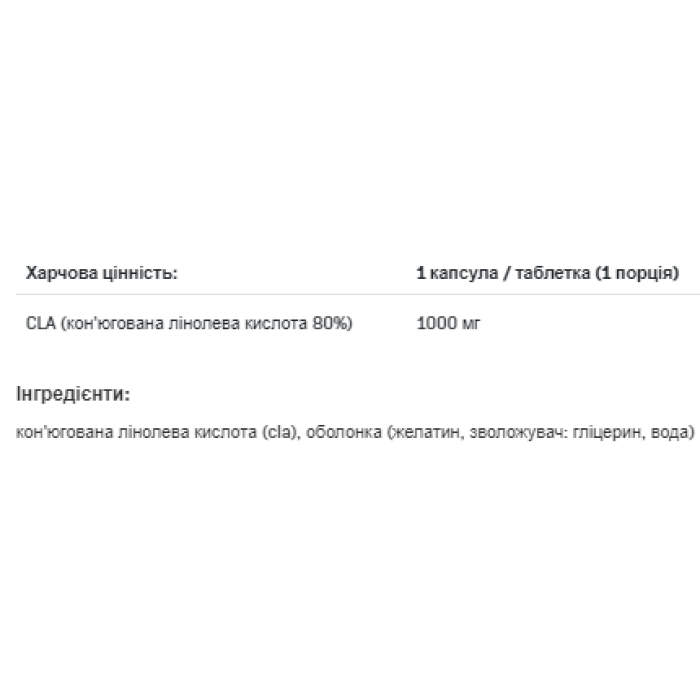 | Харчова цінність: | 1 капсула / таблетка (1 порція) |
|---|---|
| CLA (кон'югована лінолева кислота 80%) | 1000 мг |

Інгредієнти:

кон'югована лінолева кислота (cla), оболонка (желатин, зволожувач: гліцерин, вода)